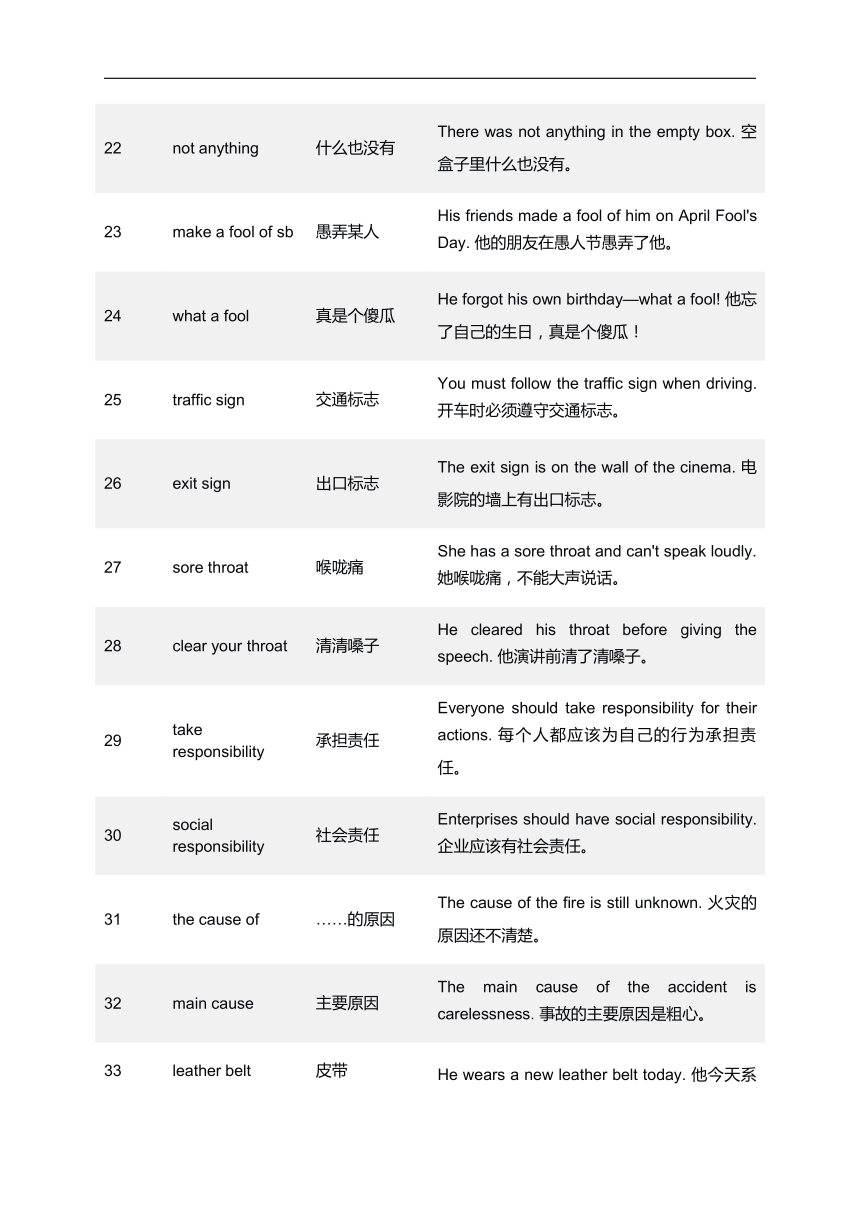 | | | | |
|---|---|---|---|
| 22 | not anything | 什么也没有 | There was not anything in the empty box. 空盒子里什么也没有。 |
| 23 | make a fool of sb | 愚弄某人 | His friends made a fool of him on April Fool's Day. 他的朋友在愚人节愚弄了他。 |
| 24 | what a fool | 真是个傻瓜 | He forgot his own birthday—what a fool! 他忘了自己的生日，真是个傻瓜！ |
| 25 | traffic sign | 交通标志 | You must follow the traffic sign when driving. 开车时必须遵守交通标志。 |
| 26 | exit sign | 出口标志 | The exit sign is on the wall of the cinema. 电影院的墙上有出口标志。 |
| 27 | sore throat | 喉咙痛 | She has a sore throat and can't speak loudly. 她喉咙痛，不能大声说话。 |
| 28 | clear your throat | 清清嗓子 | He cleared his throat before giving the speech. 他演讲前清了清嗓子。 |
| 29 | take responsibility | 承担责任 | Everyone should take responsibility for their actions. 每个人都应该为自己的行为承担责任。 |
| 30 | social responsibility | 社会责任 | Enterprises should have social responsibility. 企业应该有社会责任。 |
| 31 | the cause of | ……的原因 | The cause of the fire is still unknown. 火灾的原因还不清楚。 |
| 32 | main cause | 主要原因 | The main cause of the accident is carelessness. 事故的主要原因是粗心。 |
| 33 | leather belt | 皮带 | He wears a new leather belt today. 他今天系 |